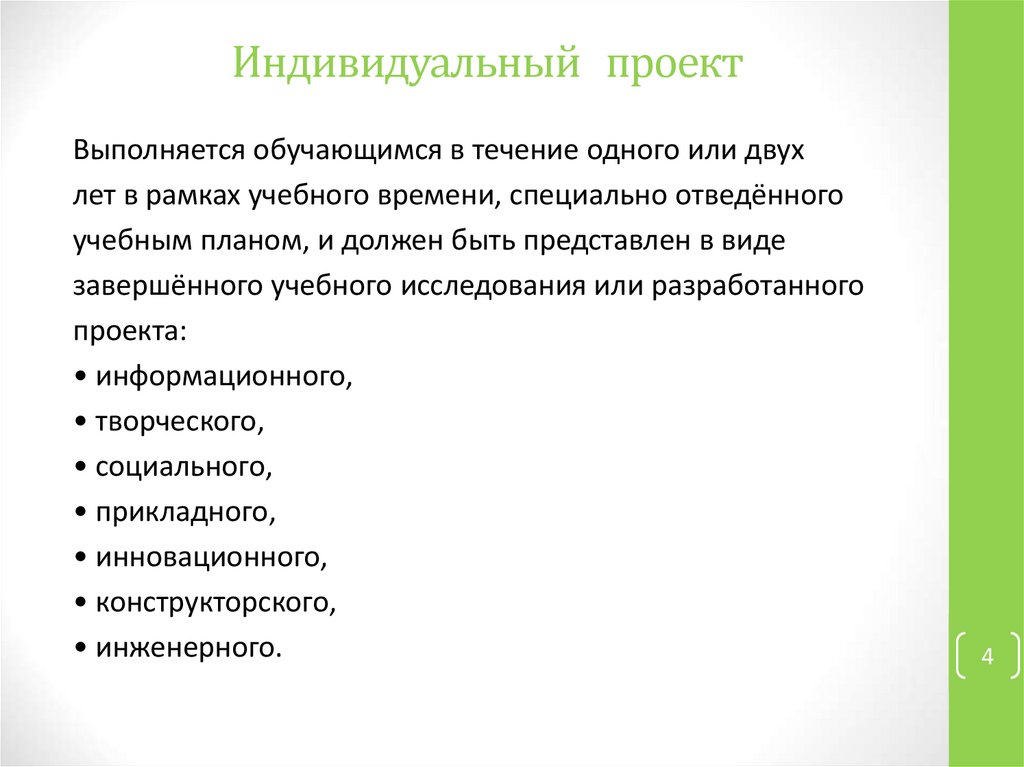 Индивидуальный проект

Выполняется обучающимся в течение одного или двух лет в рамках учебного времени, специально отведённого учебным планом, и должен быть представлен в виде завершённого учебного исследования или разработанного проекта:
• информационного,
• творческого,
• социального,
• прикладного,
• инновационного,
• конструкторского,
• инженерного.

4